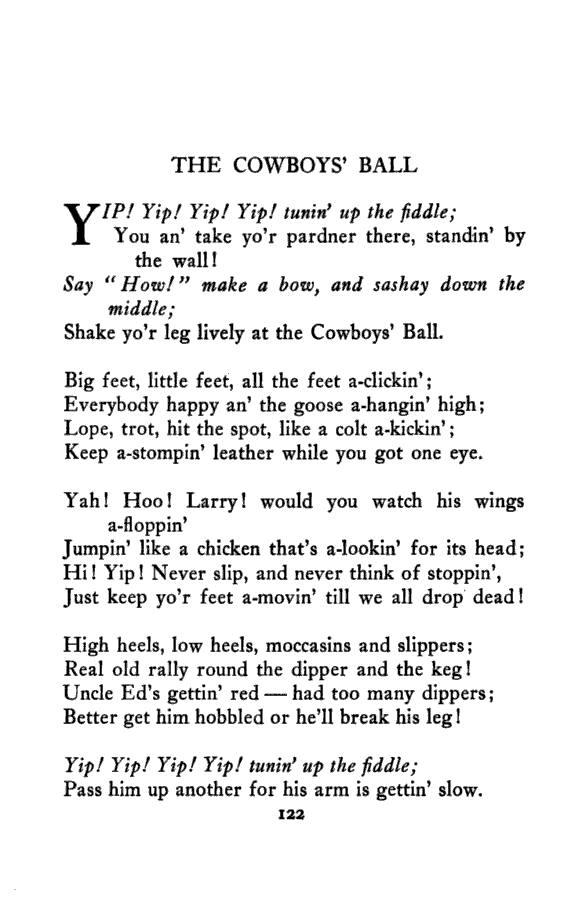 THE COWBOYS' BALL

YIP! Yip! Yip! Yip! tunin' up the fiddle;
You an' take yo'r pardner there, standin' by the wall!
Say "How!" make a bow, and sashay down the middle;
Shake yo'r leg lively at the Cowboys' Ball.

Big feet, little feet, all the feet a-clickin';
Everybody happy an' the goose a-hangin' high;
Lope, trot, hit the spot, like a colt a-kickin';
Keep a-stompin' leather while you got one eye.

Yah! Hoo! Larry! would you watch his wings a-floppin'
Jumpin' like a chicken that's a-lookin' for its head;
Hi! Yip! Never slip, and never think of stoppin',
Just keep yo'r feet a-movin' till we all drop dead!

High heels, low heels, moccasins and slippers;
Real old rally round the dipper and the keg!
Uncle Ed's gettin' red — had too many dippers;
Better get him hobbled or he'll break his leg!

Yip! Yip! Yip! Yip! tunin' up the fiddle;
Pass him up another for his arm is gettin' slow.

122